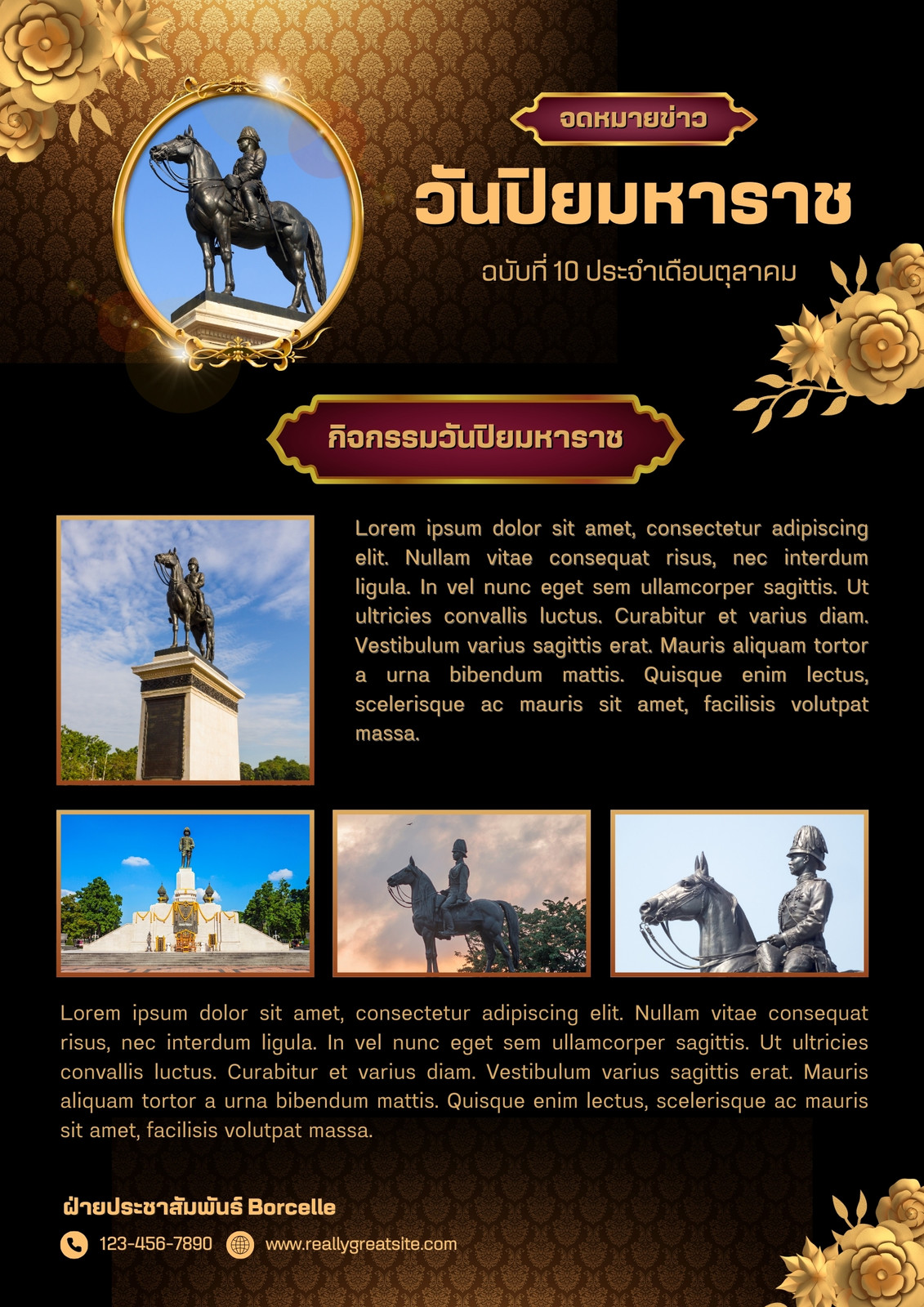 จดหมายข่าว

วันปิยมหาราช

ฉบับที่ 10 ประจำเดือนตุลาคม

กิจกรรมวันปิยมหาราช

Lorem ipsum dolor sit amet, consectetur adipiscing elit. Nullam vitae consequat risus, nec interdum ligula. In vel nunc eget sem ullamcorper sagittis. Ut ultricies convallis luctus. Curabitur et varius diam. Vestibulum varius sagittis erat. Mauris aliquam tortor a urna bibendum mattis. Quisque enim lectus, scelerisque ac mauris sit amet, facilisis volutpat massa.

Lorem ipsum dolor sit amet, consectetur adipiscing elit. Nullam vitae consequat risus, nec interdum ligula. In vel nunc eget sem ullamcorper sagittis. Ut ultricies convallis luctus. Curabitur et varius diam. Vestibulum varius sagittis erat. Mauris aliquam tortor a urna bibendum mattis. Quisque enim lectus, scelerisque ac mauris sit amet, facilisis volutpat massa.

ฝ่ายประชาสัมพันธ์ Borcelle

123-456-7890 www.reallygreatsite.com